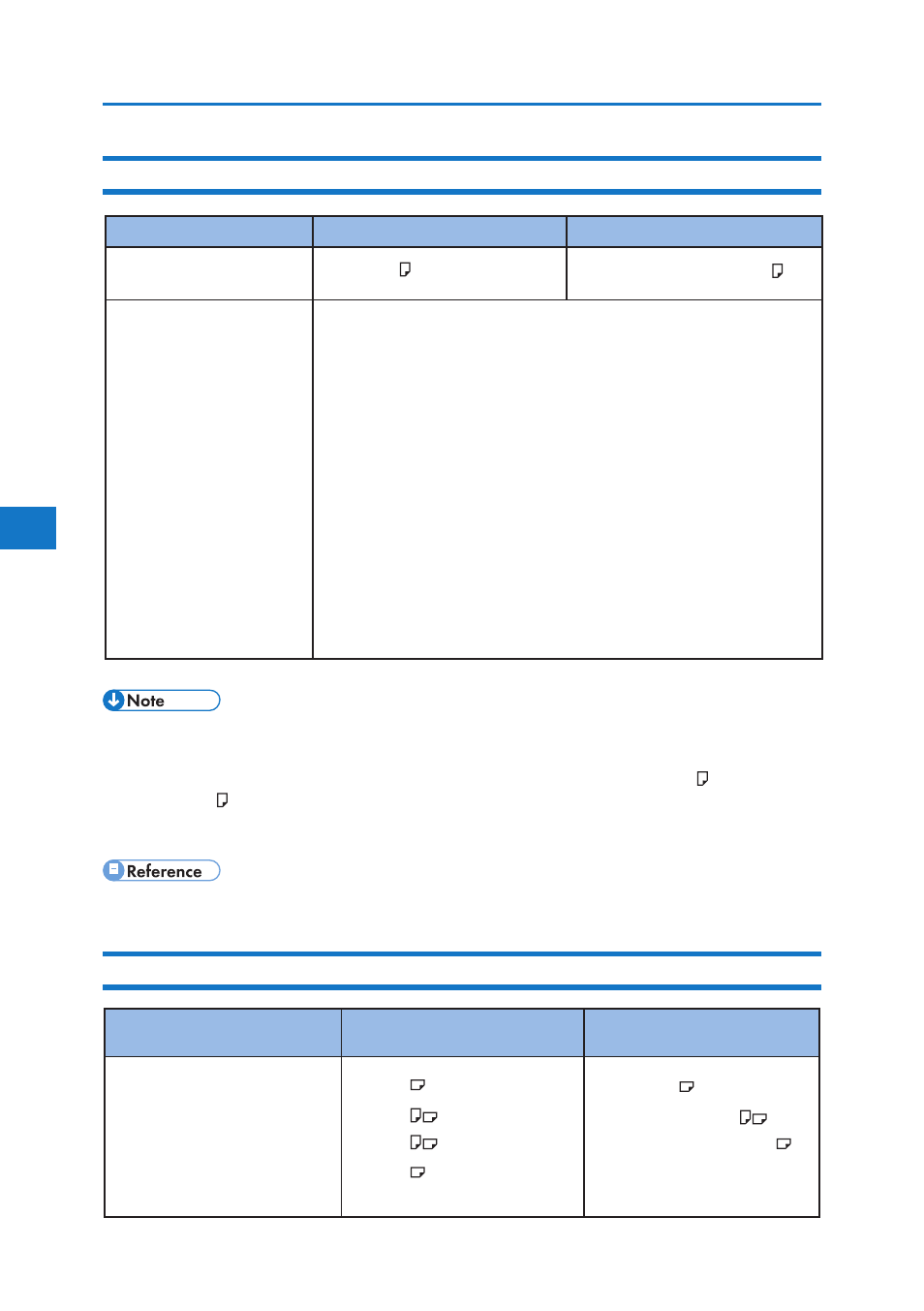 Note

Reference